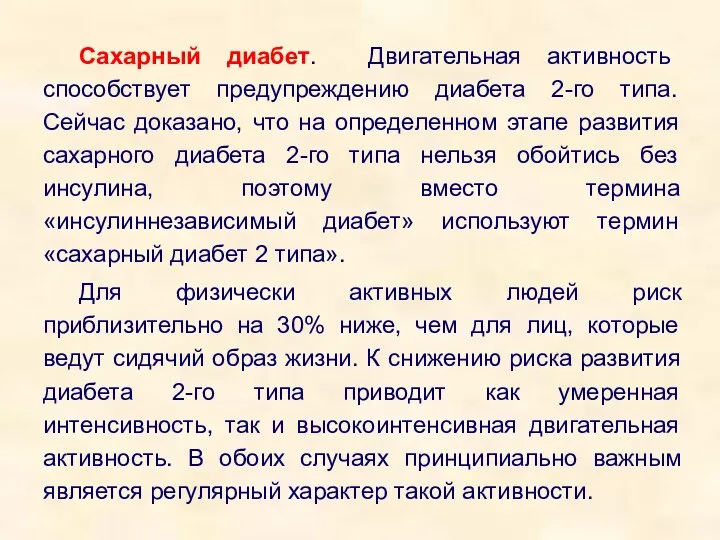 Сахарный диабет. Двигательная активность способствует предупреждению диабета 2-го типа. Сейчас доказано, что на определенном этапе развития сахарного диабета 2-го типа нельзя обойтись без инсулина, поэтому вместо термина «инсулиннезависимый диабет» используют термин «сахарный диабет 2 типа».

Для физически активных людей риск приблизительно на 30% ниже, чем для лиц, которые ведут сидячий образ жизни. К снижению риска развития диабета 2-го типа приводит как умеренная интенсивность, так и высокоинтенсивная двигательная активность. В обоих случаях принципиально важным является регулярный характер такой активности.